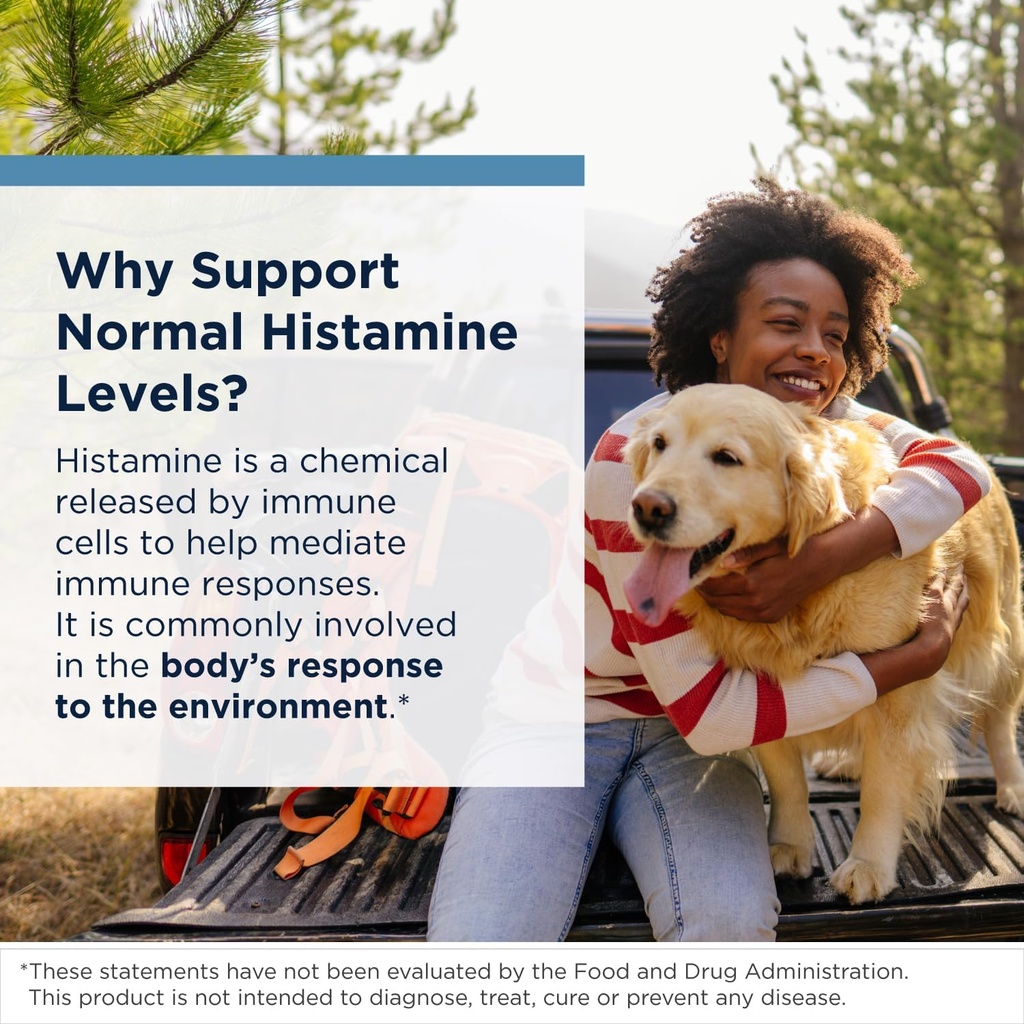 Why Support Normal Histamine Levels?

Histamine is a chemical released by immune cells to help mediate immune responses. It is commonly involved in the body's response to the environment.*

*These statements have not been evaluated by the Food and Drug Administration. This product is not intended to diagnose, treat, cure or prevent any disease.